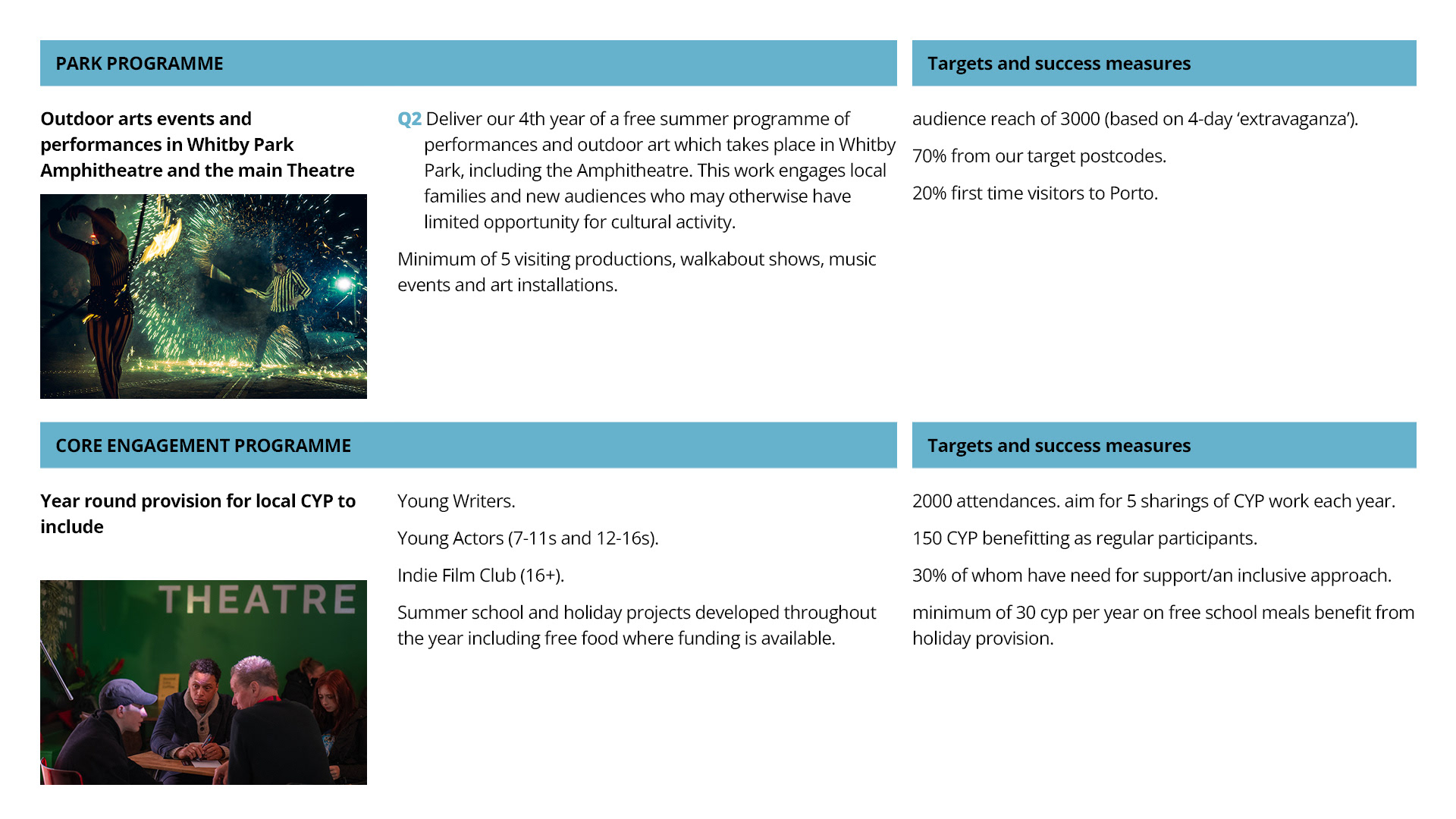 PARK PROGRAMME

Targets and success measures

Outdoor arts events and performances in Whitby Park Amphitheatre and the main Theatre

Q2 Deliver our 4th year of a free summer programme of performances and outdoor art which takes place in Whitby Park, including the Amphitheatre. This work engages local families and new audiences who may otherwise have limited opportunity for cultural activity.

Minimum of 5 visiting productions, walkabout shows, music events and art installations.

audience reach of 3000 (based on 4-day 'extravaganza').

70% from our target postcodes.

20% first time visitors to Porto.

CORE ENGAGEMENT PROGRAMME

Targets and success measures

Year round provision for local CYP to include

THEATRE

Young Writers.

Young Actors (7-11s and 12-16s).

Indie Film Club (16+).

Summer school and holiday projects developed throughout the year including free food where funding is available.

2000 attendances. aim for 5 sharings of CYP work each year.

150 CYP benefitting as regular participants.

30% of whom have need for support/an inclusive approach.

minimum of 30 cyp per year on free school meals benefit from holiday provision.